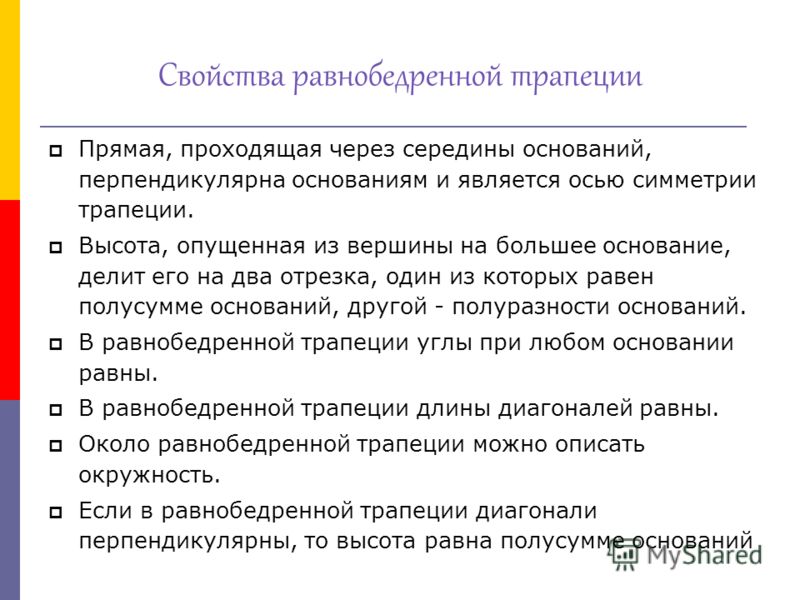 Свойства равнобедренной трапеции

Прямая, проходящая через середины оснований, перпендикулярна основаниям и является осью симметрии трапеции.

Высота, опущенная из вершины на большее основание, делит его на два отрезка, один из которых равен полусумме оснований, другой - полуразности оснований.

В равнобедренной трапеции углы при любом основании равны.

В равнобедренной трапеции длины диагоналей равны.

Около равнобедренной трапеции можно описать окружность.

Если в равнобедренной трапеции диагонали перпендикулярны, то высота равна полусумме оснований

MyShared